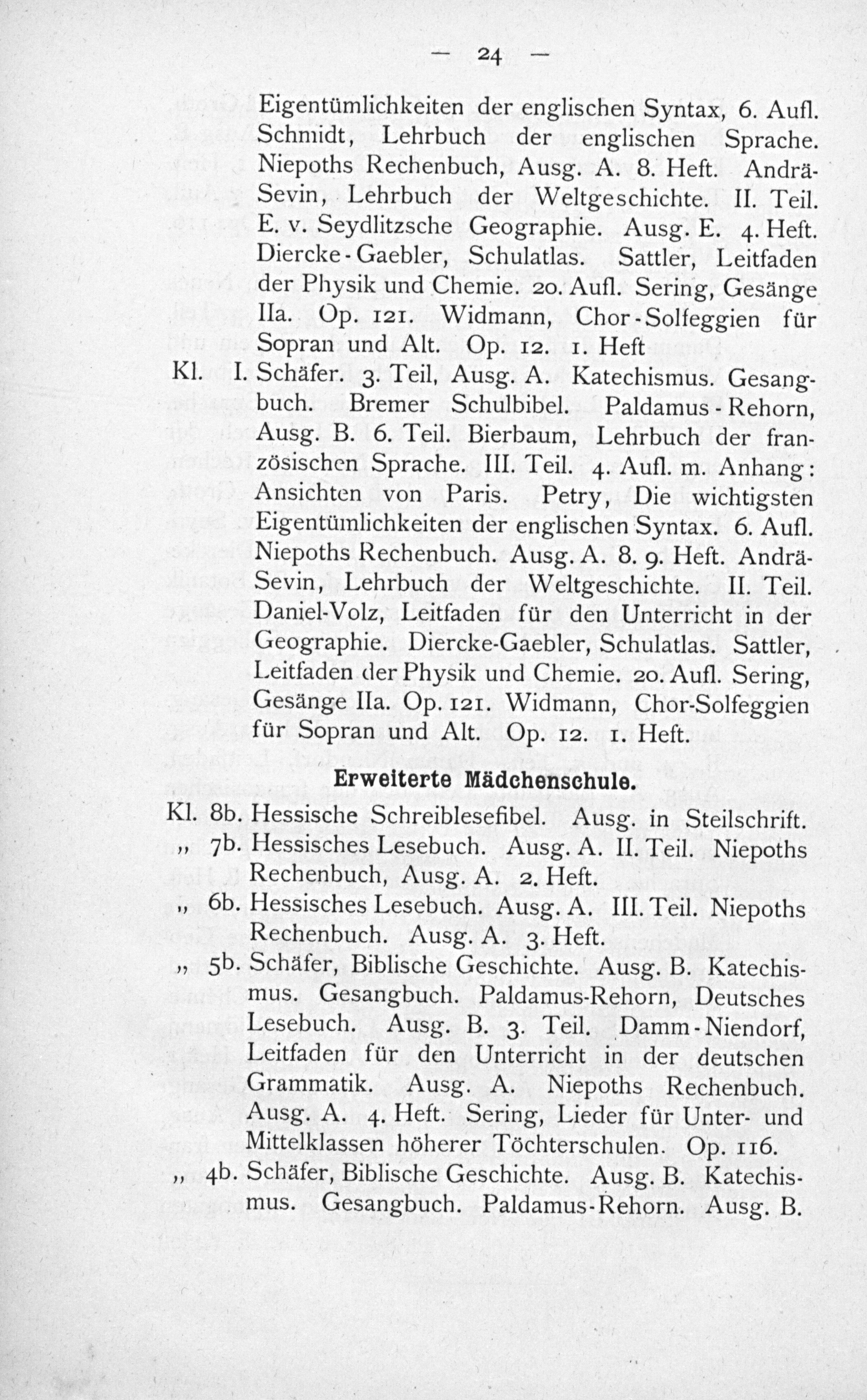 — 24 —

Eigentümlichkeiten der englischen Syntax, 6. Aufl. Schmidt, Lehrbuch der englischen Sprache. Niepoths Rechenbuch, Ausg. A. 8. Heft. Andrä-Sevin, Lehrbuch der Weltgeschichte. II. Teil. E. v. Seydlitzsche Geographie. Ausg. E. 4. Heft. Diercke-Gaebler, Schulatlas. Sattler, Leitfaden der Physik und Chemie. 20. Aufl. Sering, Gesänge IIa. Op. 121. Widmann, Chor-Solfeggien für Sopran und Alt. Op. 12. 1. Heft

Kl. I. Schäfer. 3. Teil, Ausg. A. Katechismus. Gesangbuch. Bremer Schulbibel. Paldamus-Rehorn, Ausg. B. 6. Teil. Bierbaum, Lehrbuch der französischen Sprache. III. Teil. 4. Aufl. m. Anhang: Ansichten von Paris. Petry, Die wichtigsten Eigentümlichkeiten der englischen Syntax. 6. Aufl. Niepoths Rechenbuch. Ausg. A. 8. 9. Heft. Andrä-Sevin, Lehrbuch der Weltgeschichte. II. Teil. Daniel-Volz, Leitfaden für den Unterricht in der Geographie. Diercke-Gaebler, Schulatlas. Sattler, Leitfaden der Physik und Chemie. 20. Aufl. Sering, Gesänge IIa. Op. 121. Widmann, Chor-Solfeggien für Sopran und Alt. Op. 12. 1. Heft.

Erweiterte Mädchenschule.

Kl. 8b. Hessische Schreiblesefibel. Ausg. in Steilschrift.

„ 7b. Hessisches Lesebuch. Ausg. A. II. Teil. Niepoths Rechenbuch, Ausg. A. 2. Heft.

„ 6b. Hessisches Lesebuch. Ausg. A. III. Teil. Niepoths Rechenbuch. Ausg. A. 3. Heft.

„ 5b. Schäfer, Biblische Geschichte. Ausg. B. Katechismus. Gesangbuch. Paldamus-Rehorn, Deutsches Lesebuch. Ausg. B. 3. Teil. Damm-Niendorf, Leitfaden für den Unterricht in der deutschen Grammatik. Ausg. A. Niepoths Rechenbuch. Ausg. A. 4. Heft. Sering, Lieder für Unter- und Mittelklassen höherer Töchterschulen. Op. 116.

„ 4b. Schäfer, Biblische Geschichte. Ausg. B. Katechismus. Gesangbuch. Paldamus-Rehorn. Ausg. B.